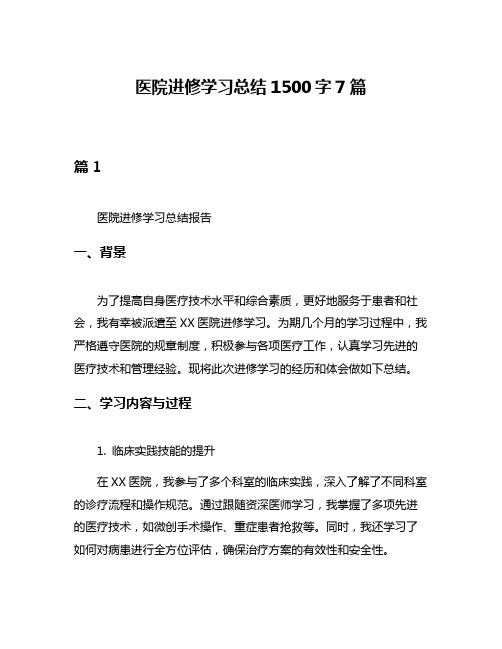 医院进修学习总结1500字7篇

篇1

医院进修学习总结报告

一、背景

为了提高自身医疗技术水平和综合素质，更好地服务于患者和社会，我有幸被派遣至XX医院进修学习。为期几个月的学习过程中，我严格遵守医院的规章制度，积极参与各项医疗工作，认真学习先进的医疗技术和管理经验。现将此次进修学习的经历和体会做如下总结。

二、学习内容与过程

1. 临床实践技能的提升

在XX医院，我参与了多个科室的临床实践，深入了解了不同科室的诊疗流程和操作规范。通过跟随资深医师学习，我掌握了多项先进的医疗技术，如微创手术操作、重症患者抢救等。同时，我还学习了如何对病患进行全方位评估，确保治疗方案的有效性和安全性。